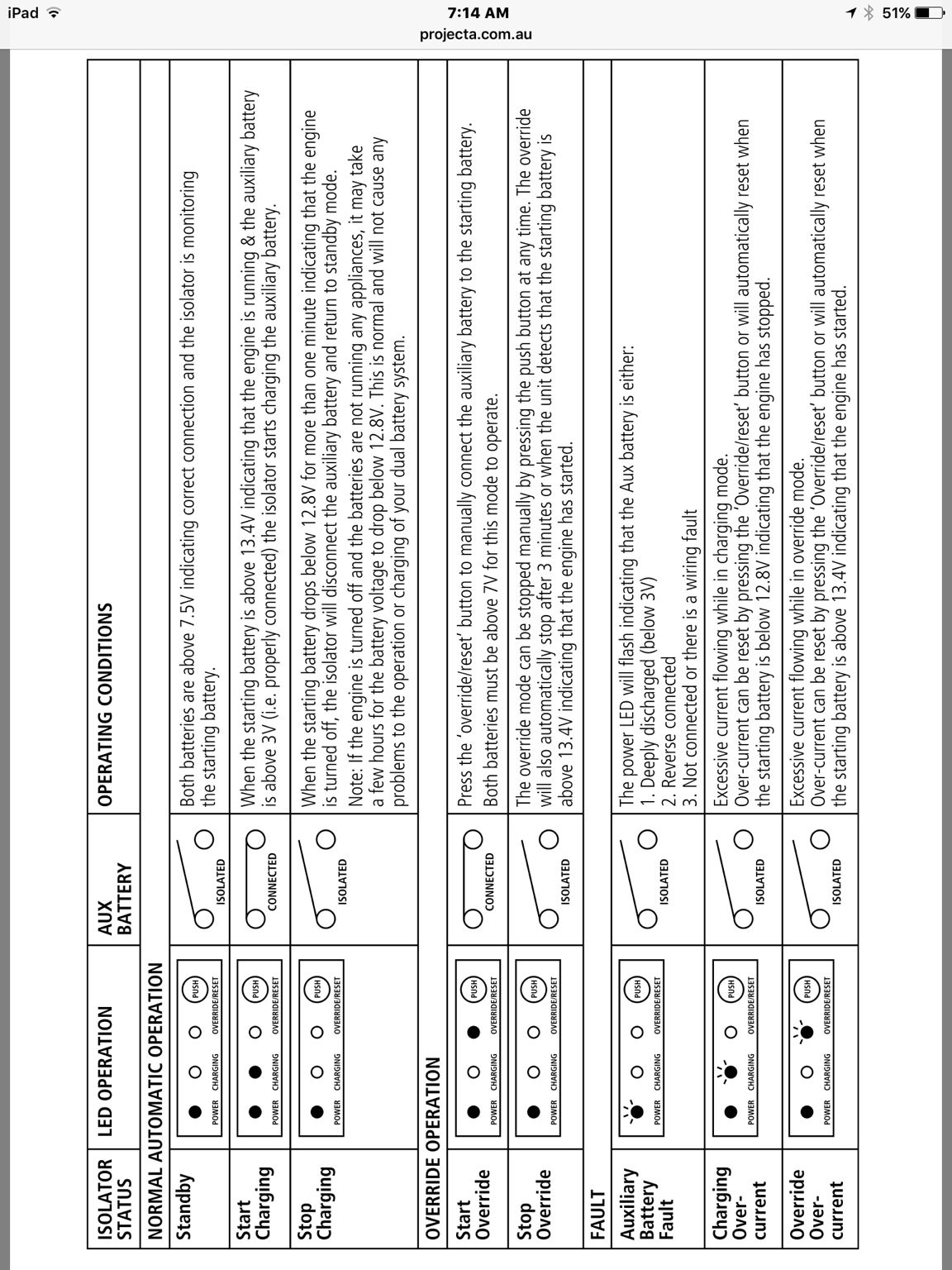 iPad 7:14 AM 51%
projecta.com.au

| ISOLATOR STATUS | LED OPERATION | AUX BATTERY | OPERATING CONDITIONS |
|---|---|---|---|
| NORMAL AUTOMATIC OPERATION | | | |
| Standby | POWER CHARGING OVERRIDE/RESET PUSH | ISOLATED | Both batteries are above 7.5V indicating correct connection and the isolator is monitoring the starting battery. |
| Start Charging | POWER CHARGING OVERRIDE/RESET PUSH | CONNECTED | When the starting battery is above 13.4V indicating that the engine is running & the auxiliary battery is above 3V (i.e. properly connected) the isolator starts charging the auxiliary battery. |
| Stop Charging | POWER CHARGING OVERRIDE/RESET PUSH | ISOLATED | When the starting battery drops below 12.8V for more than one minute indicating that the engine is turned off, the isolator will disconnect the auxiliary battery and return to standby mode. Note: If the engine is turned off and the batteries are not running any appliances, it may take a few hours for the battery voltage to drop below 12.8V. This is normal and will not cause any problems to the operation or charging of your dual battery system. |
| OVERRIDE OPERATION | | | |
| Start Override | POWER CHARGING OVERRIDE/RESET PUSH | CONNECTED | Press the 'override/reset' button to manually connect the auxiliary battery to the starting battery. Both batteries must be above 7V for this mode to operate. |
| Stop Override | POWER CHARGING OVERRIDE/RESET PUSH | ISOLATED | The override mode can be stopped manually by pressing the push button at any time. The override will also automatically stop after 3 minutes or when the unit detects that the starting battery is above 13.4V indicating that the engine has started. |
| FAULT | | | |
| Auxiliary Battery Fault | POWER CHARGING OVERRIDE/RESET PUSH | ISOLATED | The power LED will flash indicating that the Aux battery is either: 1. Deeply discharged (below 3V) 2. Reverse connected 3. Not connected or there is a wiring fault |
| Charging Over-current | POWER CHARGING OVERRIDE/RESET PUSH | ISOLATED | Excessive current flowing while in charging mode. Over-current can be reset by pressing the 'Override/reset' button or will automatically reset when the starting battery is below 12.8V indicating that the engine has stopped. |
| Override Over-current | POWER CHARGING OVERRIDE/RESET PUSH | ISOLATED | Excessive current flowing while in override mode. Over-current can be reset by pressing the 'Override/reset' button or will automatically reset when the starting battery is above 13.4V indicating that the engine has started. |